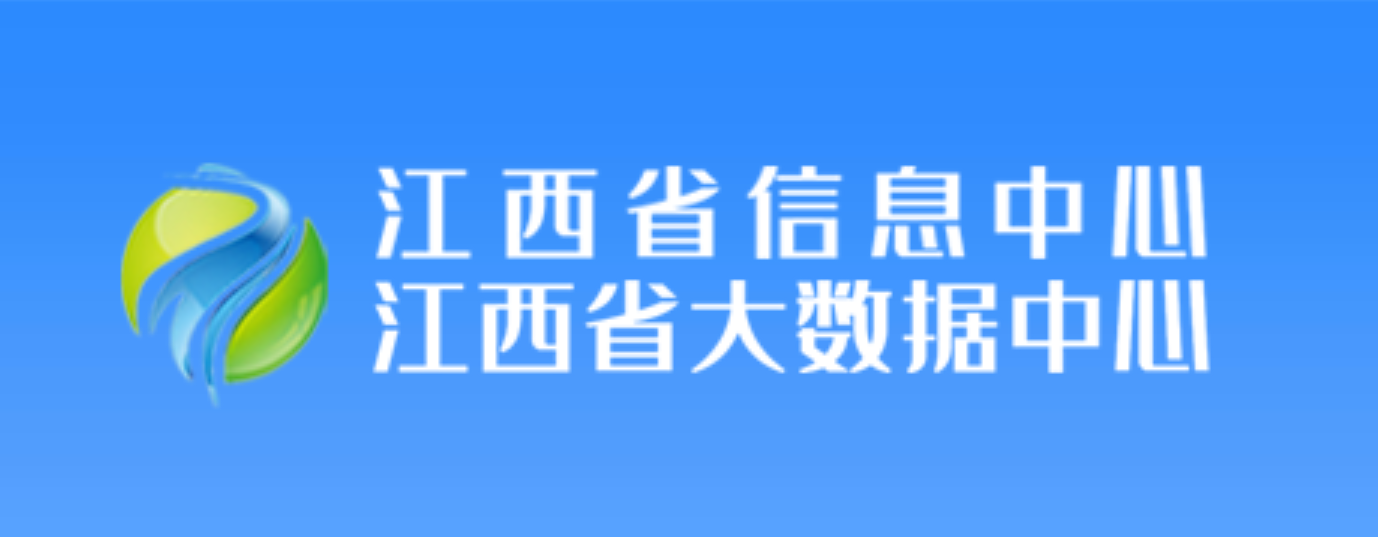 江西省信息中心
江西省大数据中心